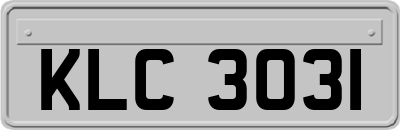 KLC 3031